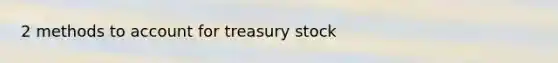 2 methods to account for treasury stock